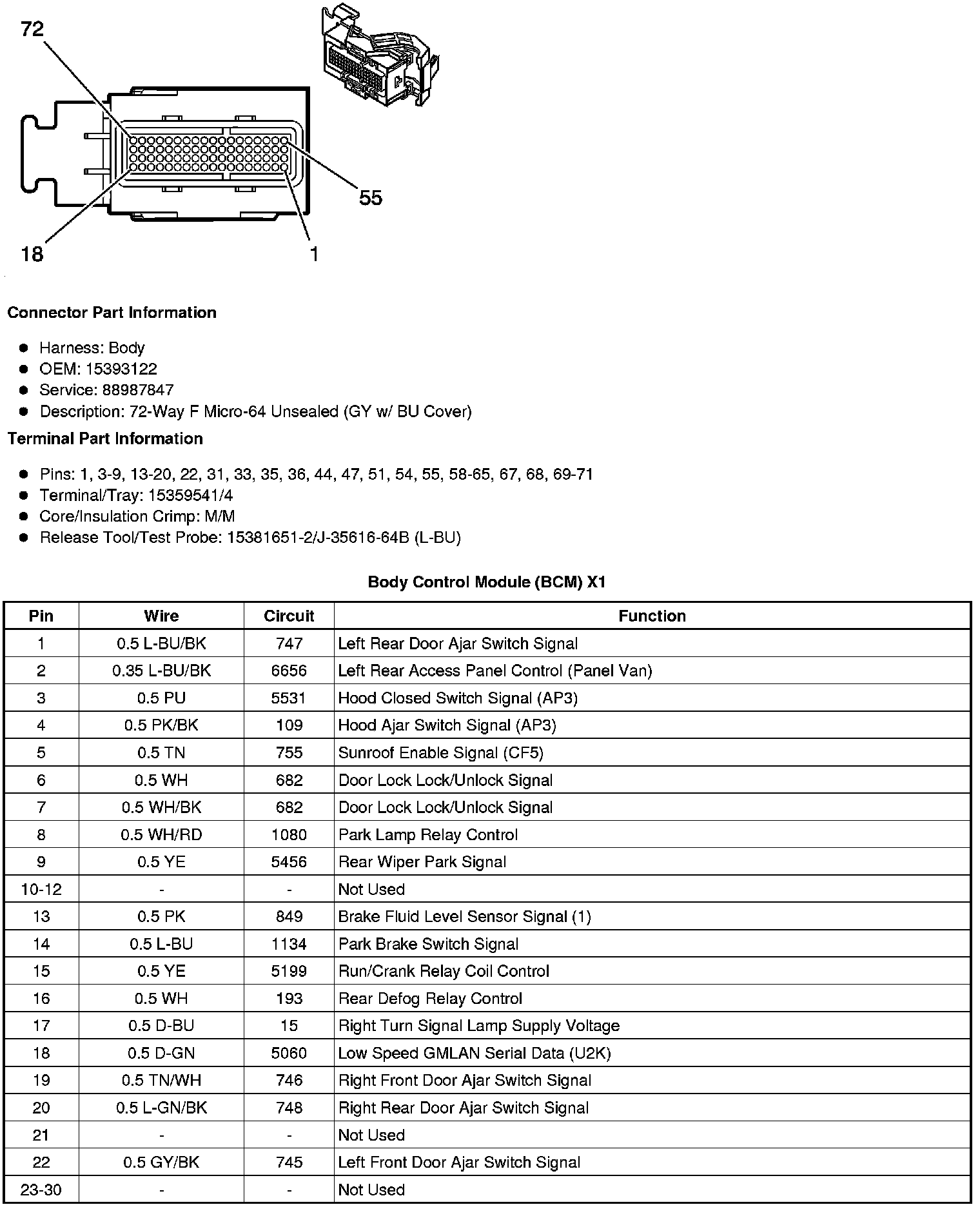 72

55

18

1

Connector Part Information

- Harness: Body
- OEM: 15393122
- Service: 88987847
- Description: 72-Way F Micro-64 Unsealed (GY w/ BU Cover)

Terminal Part Information

- Pins: 1, 3-9, 13-20, 22, 31, 33, 35, 36, 44, 47, 51, 54, 55, 58-65, 67, 68, 69-71
- Terminal/Tray: 15359541/4
- Core/Insulation Crimp: M/M
- Release Tool/Test Probe: 15381651-2/J-35616-64B (L-BU)

Body Control Module (BCM) X1

| Pin | Wire | Circuit | Function |
|---|---|---|---|
| 1 | 0.5 L-BU/BK | 747 | Left Rear Door Ajar Switch Signal |
| 2 | 0.35 L-BU/BK | 6656 | Left Rear Access Panel Control (Panel Van) |
| 3 | 0.5 PU | 5531 | Hood Closed Switch Signal (AP3) |
| 4 | 0.5 PK/BK | 109 | Hood Ajar Switch Signal (AP3) |
| 5 | 0.5 TN | 755 | Sunroof Enable Signal (CF5) |
| 6 | 0.5 WH | 682 | Door Lock Lock/Unlock Signal |
| 7 | 0.5 WH/BK | 682 | Door Lock Lock/Unlock Signal |
| 8 | 0.5 WH/RD | 1080 | Park Lamp Relay Control |
| 9 | 0.5 YE | 5456 | Rear Wiper Park Signal |
| 10-12 | - | - | Not Used |
| 13 | 0.5 PK | 849 | Brake Fluid Level Sensor Signal (1) |
| 14 | 0.5 L-BU | 1134 | Park Brake Switch Signal |
| 15 | 0.5 YE | 5199 | Run/Crank Relay Coil Control |
| 16 | 0.5 WH | 193 | Rear Defog Relay Control |
| 17 | 0.5 D-BU | 15 | Right Turn Signal Lamp Supply Voltage |
| 18 | 0.5 D-GN | 5060 | Low Speed GMLAN Serial Data (U2K) |
| 19 | 0.5 TN/WH | 746 | Right Front Door Ajar Switch Signal |
| 20 | 0.5 L-GN/BK | 748 | Right Rear Door Ajar Switch Signal |
| 21 | - | - | Not Used |
| 22 | 0.5 GY/BK | 745 | Left Front Door Ajar Switch Signal |
| 23-30 | - | - | Not Used |